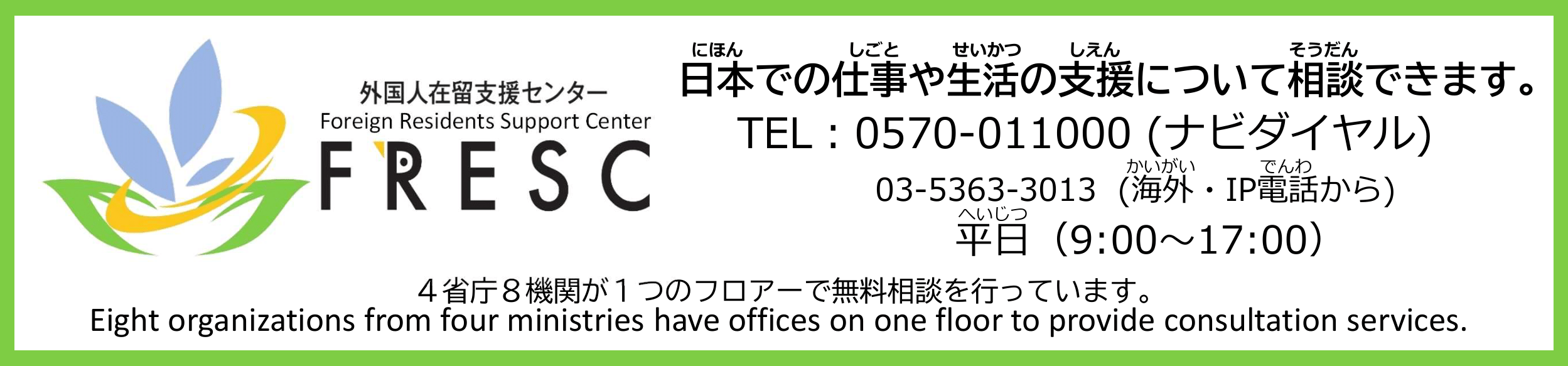 外国人在留支援センター
Foreign Residents Support Center
FRESC

日本(にほん)での仕事(しごと)や生活(せいかつ)の支援(しえん)について相談(そうだん)できます。
TEL：0570-011000 (ナビダイヤル)
03-5363-3013（海外(かいがい)・IP電話(でんわ)から)
平日(へいじつ)（9:00～17:00）

４省庁８機関が１つのフロアーで無料相談を行っています。
Eight organizations from four ministries have offices on one floor to provide consultation services.